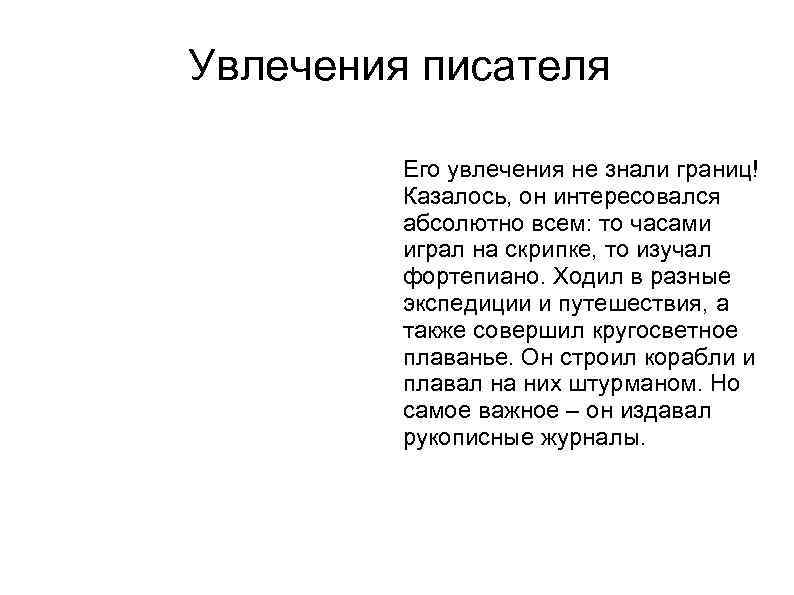 Увлечения писателя

Его увлечения не знали границ! Казалось, он интересовался абсолютно всем: то часами играл на скрипке, то изучал фортепиано. Ходил в разные экспедиции и путешествия, а также совершил кругосветное плаванье. Он строил корабли и плавал на них штурманом. Но самое важное – он издавал рукописные журналы.